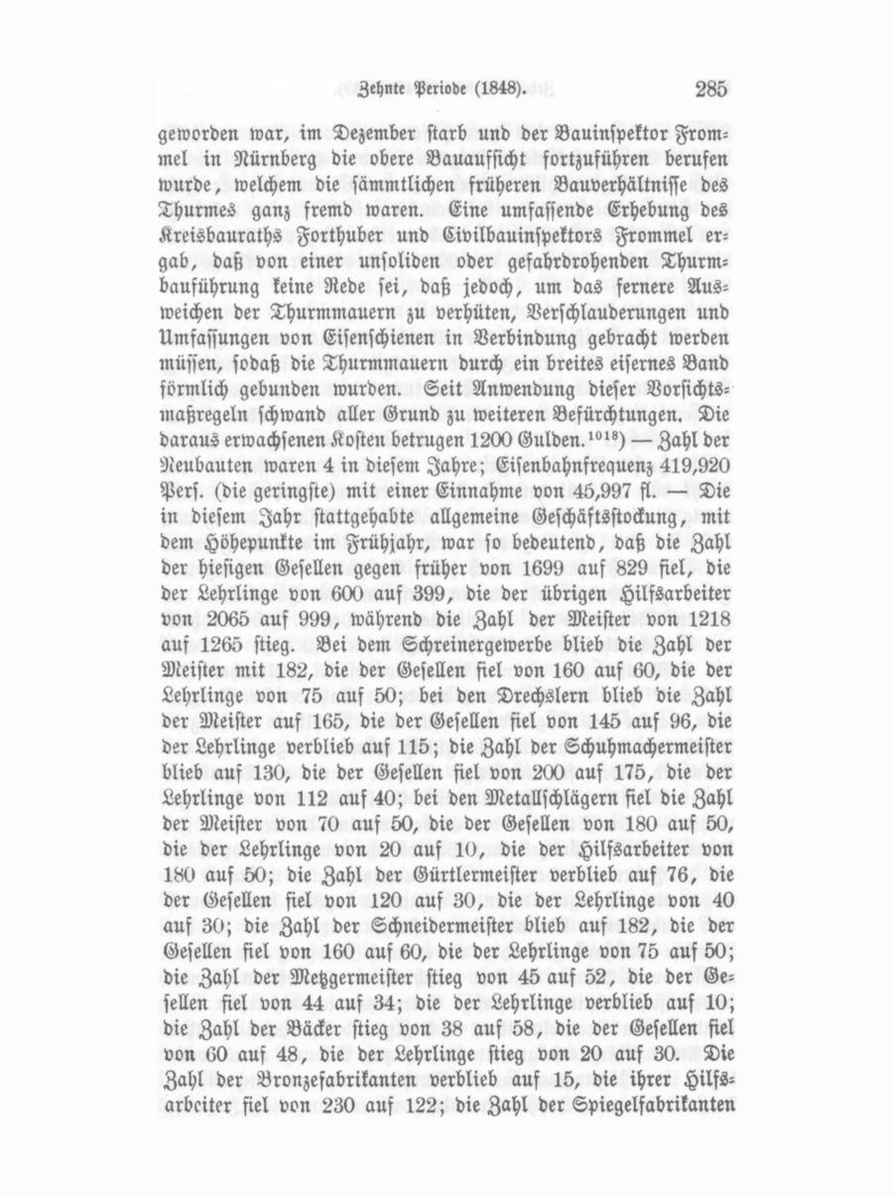 Zehnte Periode (1848). 285

geworden war, im Dezember starb und der Bauinspektor Frommel in Nürnberg die obere Bauaufsicht fortzuführen berufen wurde, welchem die sämmtlichen früheren Bauverhältnisse des Thurmes ganz fremd waren. Eine umfassende Erhebung des Kreisbauraths Forthuber und Civilbauinspektors Frommel ergab, daß von einer unsoliden oder gefahrdrohenden Thurmbauführung keine Rede sei, daß jedoch, um das fernere Ausweichen der Thurmmauern zu verhüten, Verschlauderungen und Umfassungen von Eisenschienen in Verbindung gebracht werden müssen, sodaß die Thurmmauern durch ein breites eisernes Band förmlich gebunden wurden. Seit Anwendung dieser Vorsichtsmaßregeln schwand aller Grund zu weiteren Befürchtungen. Die daraus erwachsenen Kosten betrugen 1200 Gulden.$^{1018}$) — Zahl der Neubauten waren 4 in diesem Jahre; Eisenbahnfrequenz 419,920 Pers. (die geringste) mit einer Einnahme von 45,997 fl. — Die in diesem Jahr stattgehabte allgemeine Geschäftsstockung, mit dem Höhepunkte im Frühjahr, war so bedeutend, daß die Zahl der hiesigen Gesellen gegen früher von 1699 auf 829 fiel, die der Lehrlinge von 600 auf 399, die der übrigen Hilfsarbeiter von 2065 auf 999, während die Zahl der Meister von 1218 auf 1265 stieg. Bei dem Schreinergewerbe blieb die Zahl der Meister mit 182, die der Gesellen fiel von 160 auf 60, die der Lehrlinge von 75 auf 50; bei den Drechslern blieb die Zahl der Meister auf 165, die der Gesellen fiel von 145 auf 96, die der Lehrlinge verblieb auf 115; die Zahl der Schuhmachermeister blieb auf 130, die der Gesellen fiel von 200 auf 175, die der Lehrlinge von 112 auf 40; bei den Metallschlägern fiel die Zahl der Meister von 70 auf 50, die der Gesellen von 180 auf 50, die der Lehrlinge von 20 auf 10, die der Hilfsarbeiter von 180 auf 50; die Zahl der Gürtlermeister verblieb auf 76, die der Gesellen fiel von 120 auf 30, die der Lehrlinge von 40 auf 30; die Zahl der Schneidermeister blieb auf 182, die der Gesellen fiel von 160 auf 60, die der Lehrlinge von 75 auf 50; die Zahl der Metzgermeister stieg von 45 auf 52, die der Gesellen fiel von 44 auf 34; die der Lehrlinge verblieb auf 10; die Zahl der Bäcker stieg von 38 auf 58, die der Gesellen fiel von 60 auf 48, die der Lehrlinge stieg von 20 auf 30. Die Zahl der Bronzefabrikanten verblieb auf 15, die ihrer Hilfsarbeiter fiel von 230 auf 122; die Zahl der Spiegelfabrikanten